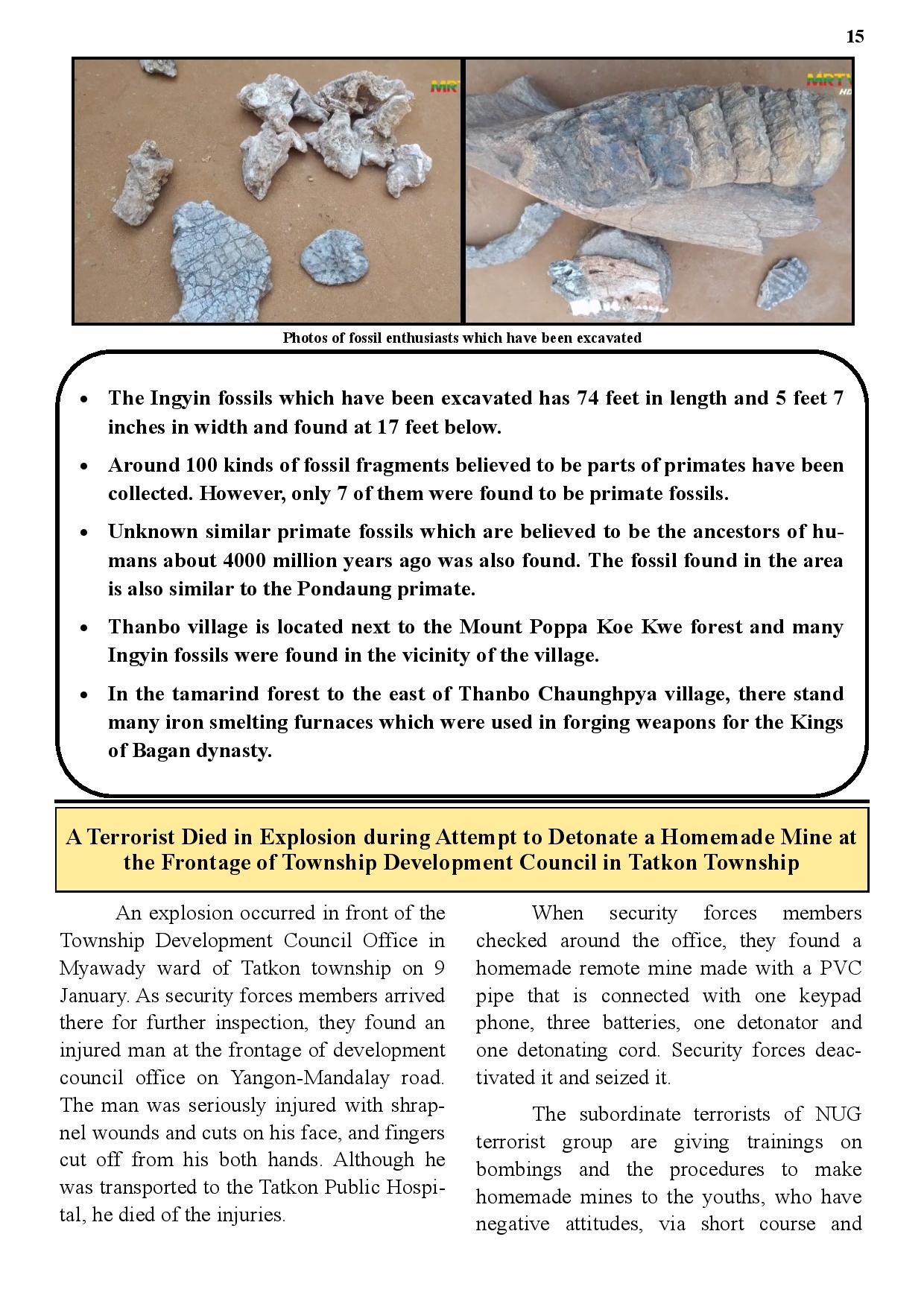 15

MRT

MRTV HD

Photos of fossil enthusiasts which have been excavated

• The Ingyin fossils which have been excavated has 74 feet in length and 5 feet 7 inches in width and found at 17 feet below.

• Around 100 kinds of fossil fragments believed to be parts of primates have been collected. However, only 7 of them were found to be primate fossils.

• Unknown similar primate fossils which are believed to be the ancestors of humans about 4000 million years ago was also found. The fossil found in the area is also similar to the Pondaung primate.

• Thanbo village is located next to the Mount Poppa Koe Kwe forest and many Ingyin fossils were found in the vicinity of the village.

• In the tamarind forest to the east of Thanbo Chaunghpya village, there stand many iron smelting furnaces which were used in forging weapons for the Kings of Bagan dynasty.

A Terrorist Died in Explosion during Attempt to Detonate a Homemade Mine at the Frontage of Township Development Council in Tatkon Township

An explosion occurred in front of the Township Development Council Office in Myawady ward of Tatkon township on 9 January. As security forces members arrived there for further inspection, they found an injured man at the frontage of development council office on Yangon-Mandalay road. The man was seriously injured with shrapnel wounds and cuts on his face, and fingers cut off from his both hands. Although he was transported to the Tatkon Public Hospital, he died of the injuries.

When security forces members checked around the office, they found a homemade remote mine made with a PVC pipe that is connected with one keypad phone, three batteries, one detonator and one detonating cord. Security forces deactivated it and seized it.

The subordinate terrorists of NUG terrorist group are giving trainings on bombings and the procedures to make homemade mines to the youths, who have negative attitudes, via short course and